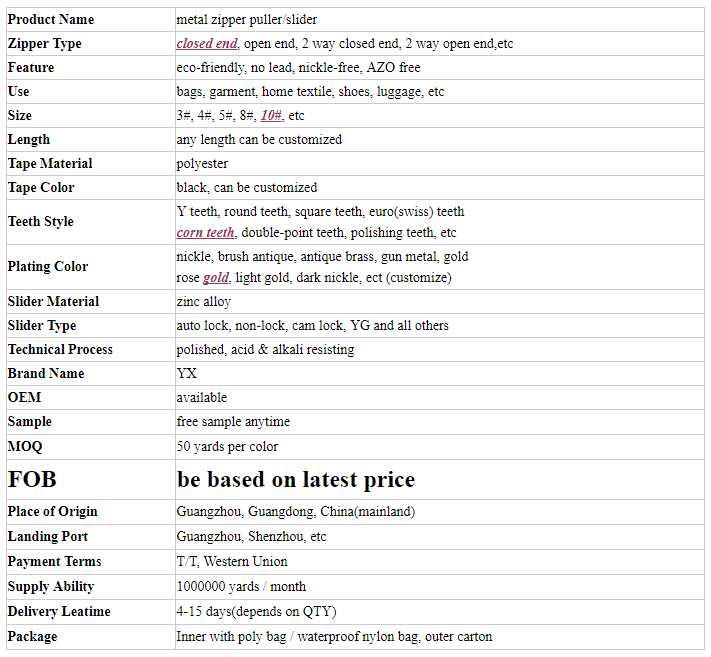 | Product Name | metal zipper puller/slider |
|---|---|
| Zipper Type | closed end, open end, 2 way closed end, 2 way open end,etc |
| Feature | eco-friendly, no lead, nickle-free, AZO free |
| Use | bags, garment, home textile, shoes, luggage, etc |
| Size | 3#, 4#, 5#, 8#, 10#, etc |
| Length | any length can be customized |
| Tape Material | polyester |
| Tape Color | black, can be customized |
| Teeth Style | Y teeth, round teeth, square teeth, euro(swiss) teeth corn teeth, double-point teeth, polishing teeth, etc |
| Plating Color | nickle, brush antique, antique brass, gun metal, gold rose gold, light gold, dark nickle, ect (customize) |
| Slider Material | zinc alloy |
| Slider Type | auto lock, non-lock, cam lock, YG and all others |
| Technical Process | polished, acid & alkali resisting |
| Brand Name | YX |
| OEM | available |
| Sample | free sample anytime |
| MOQ | 50 yards per color |
| FOB | be based on latest price |
| Place of Origin | Guangzhou, Guangdong, China(mainland) |
| Landing Port | Guangzhou, Shenzhou, etc |
| Payment Terms | T/T, Western Union |
| Supply Ability | 1000000 yards / month |
| Delivery Leatime | 4-15 days(depends on QTY) |
| Package | Inner with poly bag / waterproof nylon bag, outer carton |